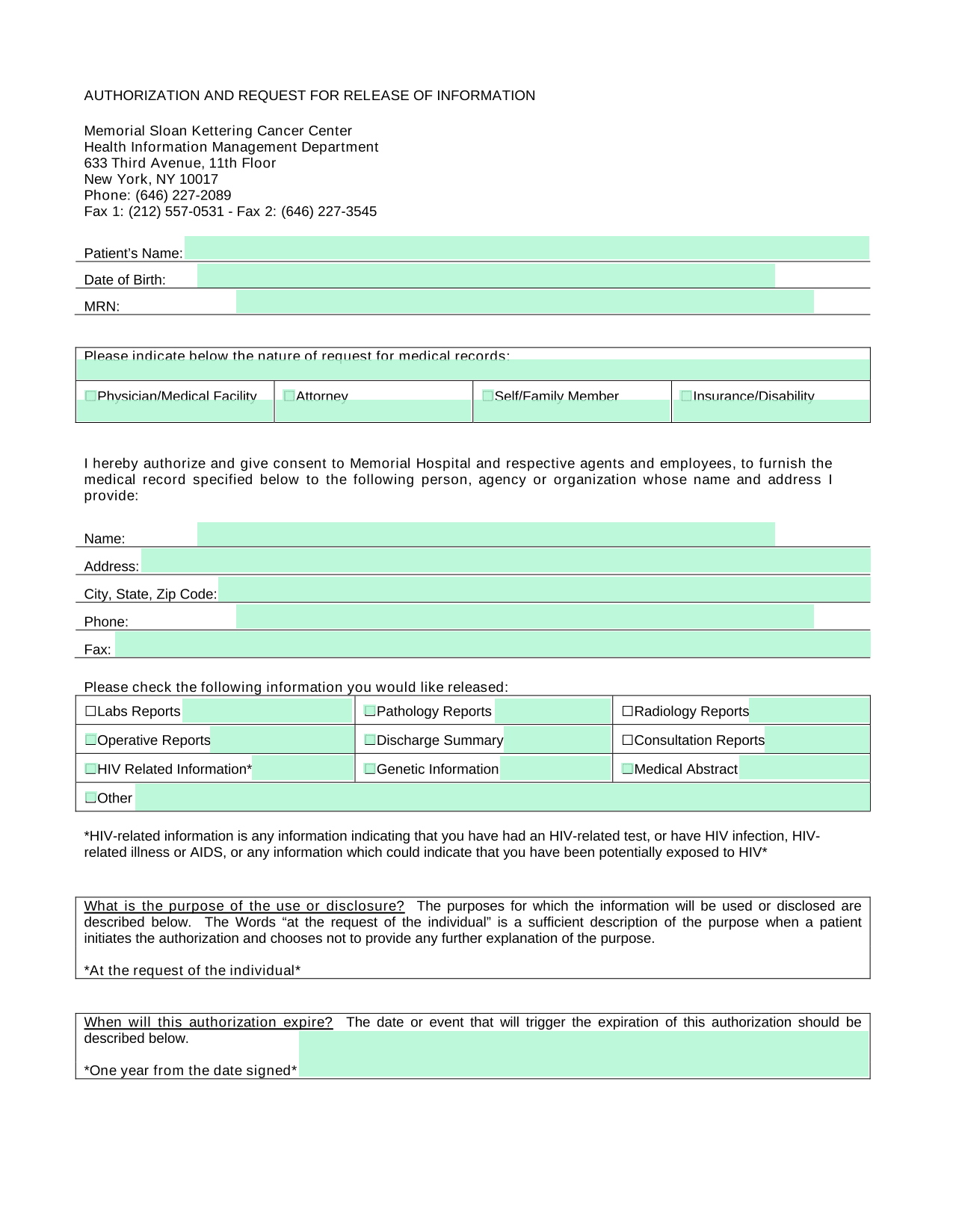 AUTHORIZATION AND REQUEST FOR RELEASE OF INFORMATION

Memorial Sloan Kettering Cancer Center
Health Information Management Department
633 Third Avenue, 11th Floor
New York, NY 10017
Phone: (646) 227-2089
Fax 1: (212) 557-0531 - Fax 2: (646) 227-3545

Patient's Name:

Date of Birth:

MRN:

Please indicate below the nature of request for medical records:

| ☐Physician/Medical Facility | ☐Attorney | ☐Self/Family Member | ☐Insurance/Disability |
|---|---|---|---|

I hereby authorize and give consent to Memorial Hospital and respective agents and employees, to furnish the medical record specified below to the following person, agency or organization whose name and address I provide:

Name:

Address:

City, State, Zip Code:

Phone:

Fax:

Please check the following information you would like released:

| ☐Labs Reports | ☐Pathology Reports | ☐Radiology Reports |
|---|---|---|
| ☐Operative Reports | ☐Discharge Summary | ☐Consultation Reports |
| ☐HIV Related Information* | ☐Genetic Information | ☐Medical Abstract |
| ☐Other | | |

*HIV-related information is any information indicating that you have had an HIV-related test, or have HIV infection, HIV-related illness or AIDS, or any information which could indicate that you have been potentially exposed to HIV*

What is the purpose of the use or disclosure? The purposes for which the information will be used or disclosed are described below. The Words "at the request of the individual" is a sufficient description of the purpose when a patient initiates the authorization and chooses not to provide any further explanation of the purpose.

*At the request of the individual*

When will this authorization expire? The date or event that will trigger the expiration of this authorization should be described below.

*One year from the date signed*